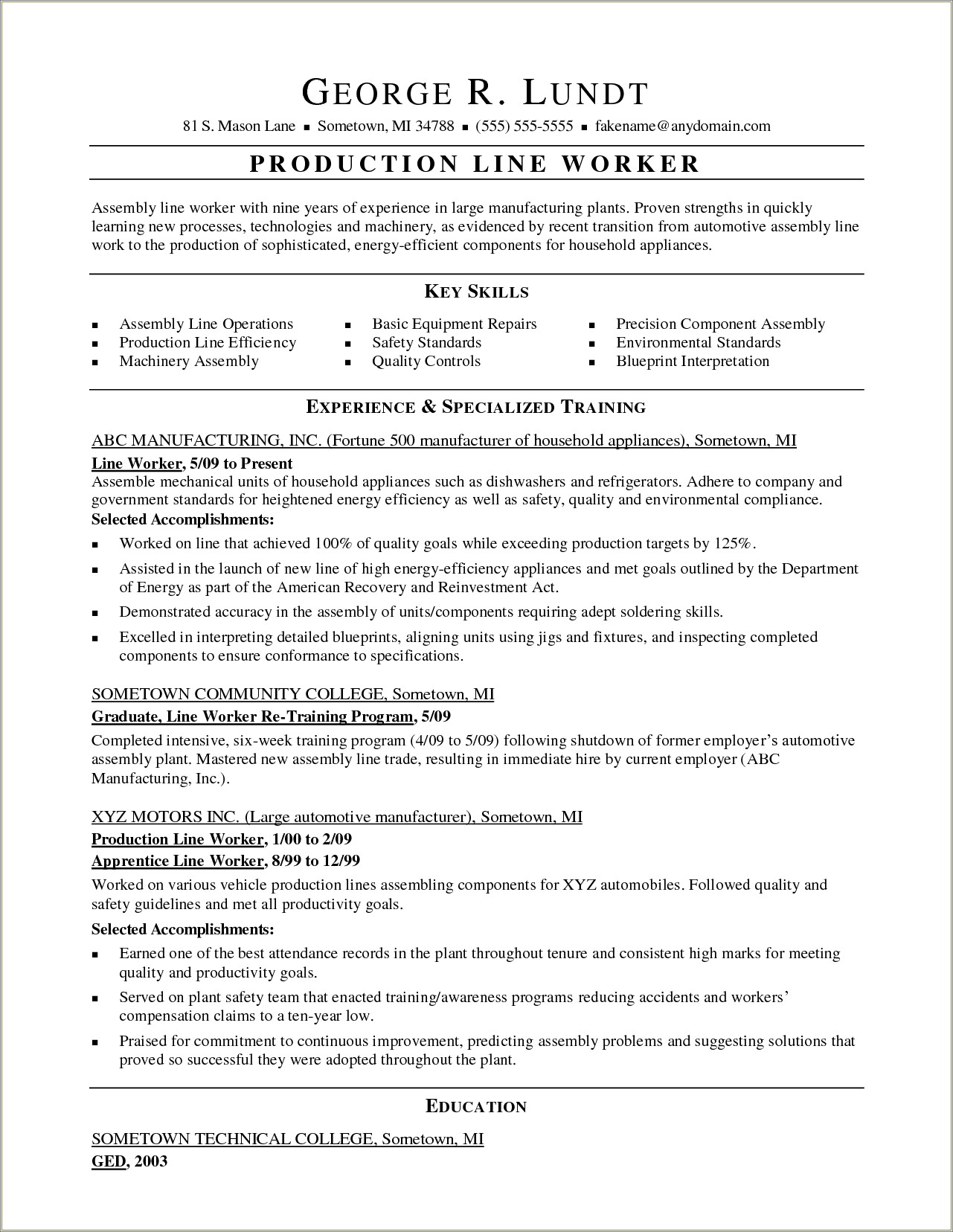 GEORGE R. LUNDT

81 S. Mason Lane ▪ Sometown, MI 34788 ▪ (555) 555-5555 ▪ fakename@anydomain.com

PRODUCTION LINE WORKER

Assembly line worker with nine years of experience in large manufacturing plants. Proven strengths in quickly learning new processes, technologies and machinery, as evidenced by recent transition from automotive assembly line work to the production of sophisticated, energy-efficient components for household appliances.

KEY SKILLS

▪ Assembly Line Operations
▪ Production Line Efficiency
▪ Machinery Assembly

▪ Basic Equipment Repairs
▪ Safety Standards
▪ Quality Controls

▪ Precision Component Assembly
▪ Environmental Standards
▪ Blueprint Interpretation

EXPERIENCE & SPECIALIZED TRAINING

ABC MANUFACTURING, INC. (Fortune 500 manufacturer of household appliances), Sometown, MI

Line Worker, 5/09 to Present
Assemble mechanical units of household appliances such as dishwashers and refrigerators. Adhere to company and government standards for heightened energy efficiency as well as safety, quality and environmental compliance.

Selected Accomplishments:
▪ Worked on line that achieved 100% of quality goals while exceeding production targets by 125%.
▪ Assisted in the launch of new line of high energy-efficiency appliances and met goals outlined by the Department of Energy as part of the American Recovery and Reinvestment Act.
▪ Demonstrated accuracy in the assembly of units/components requiring adept soldering skills.
▪ Excelled in interpreting detailed blueprints, aligning units using jigs and fixtures, and inspecting completed components to ensure conformance to specifications.

SOMETOWN COMMUNITY COLLEGE, Sometown, MI

Graduate, Line Worker Re-Training Program, 5/09
Completed intensive, six-week training program (4/09 to 5/09) following shutdown of former employer's automotive assembly plant. Mastered new assembly line trade, resulting in immediate hire by current employer (ABC Manufacturing, Inc.).

XYZ MOTORS INC. (Large automotive manufacturer), Sometown, MI

Production Line Worker, 1/00 to 2/09
Apprentice Line Worker, 8/99 to 12/99
Worked on various vehicle production lines assembling components for XYZ automobiles. Followed quality and safety guidelines and met all productivity goals.

Selected Accomplishments:
▪ Earned one of the best attendance records in the plant throughout tenure and consistent high marks for meeting quality and productivity goals.
▪ Served on plant safety team that enacted training/awareness programs reducing accidents and workers' compensation claims to a ten-year low.
▪ Praised for commitment to continuous improvement, predicting assembly problems and suggesting solutions that proved so successful they were adopted throughout the plant.

EDUCATION

SOMETOWN TECHNICAL COLLEGE, Sometown, MI
GED, 2003